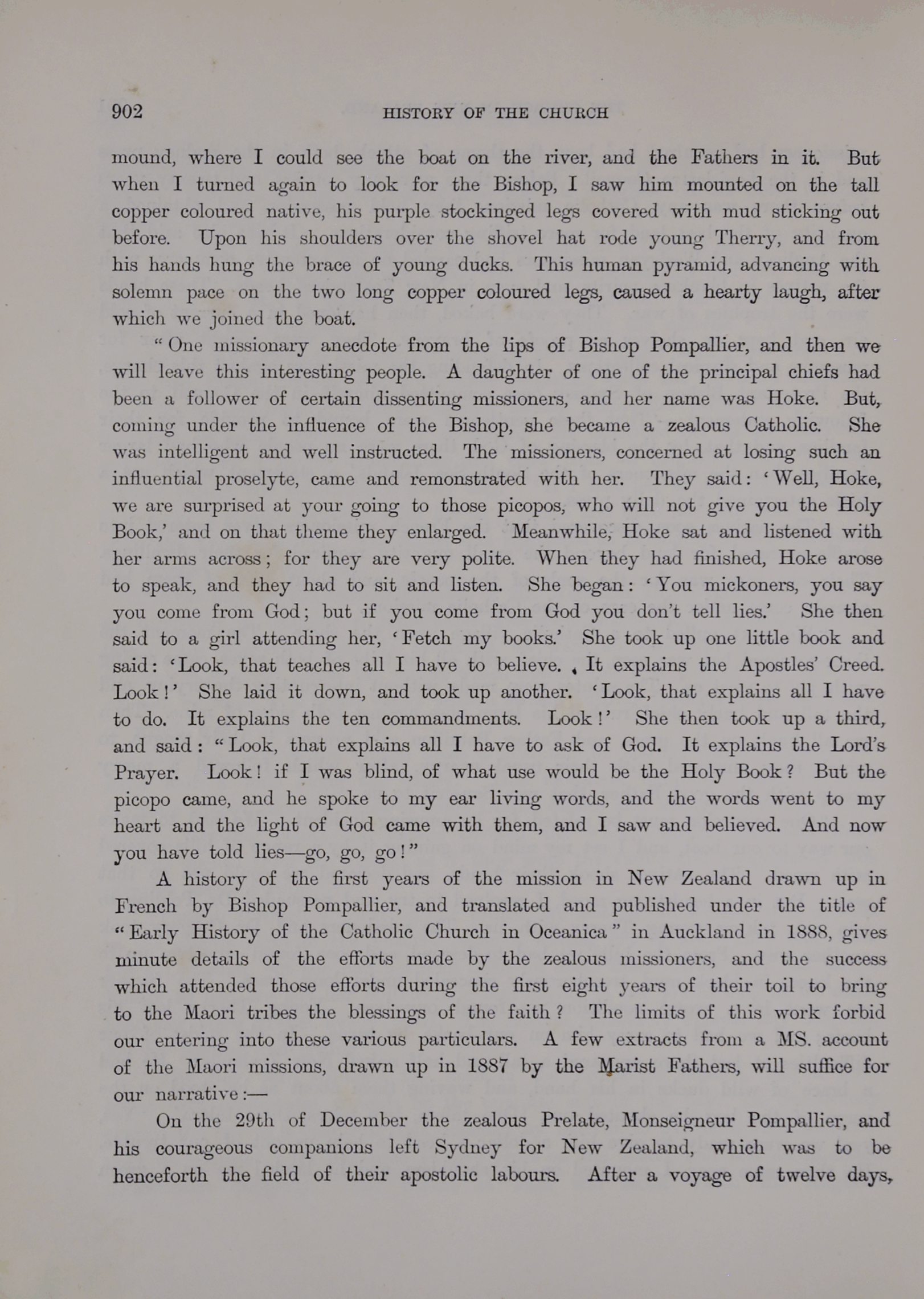 902 HISTORY OF THE CHURCH

mound, where I could see the boat on the river, and the Fathers in it. But when I turned again to look for the Bishop, I saw him mounted on the tall copper coloured native, his purple stockinged legs covered with mud sticking out before. Upon his shoulders over the shovel hat rode young Therry, and from his hands hung the brace of young ducks. This human pyramid, advancing with solemn pace on the two long copper coloured legs, caused a hearty laugh, after which we joined the boat.

"One missionary anecdote from the lips of Bishop Pompallier, and then we will leave this interesting people. A daughter of one of the principal chiefs had been a follower of certain dissenting missioners, and her name was Hoke. But, coming under the influence of the Bishop, she became a zealous Catholic. She was intelligent and well instructed. The missioners, concerned at losing such an influential proselyte, came and remonstrated with her. They said: 'Well, Hoke, we are surprised at your going to those picopos, who will not give you the Holy Book,' and on that theme they enlarged. Meanwhile, Hoke sat and listened with her arms across; for they are very polite. When they had finished, Hoke arose to speak, and they had to sit and listen. She began: 'You mickoners, you say you come from God; but if you come from God you don't tell lies.' She then said to a girl attending her, 'Fetch my books.' She took up one little book and said: 'Look, that teaches all I have to believe. It explains the Apostles' Creed. Look!' She laid it down, and took up another. 'Look, that explains all I have to do. It explains the ten commandments. Look!' She then took up a third, and said: "Look, that explains all I have to ask of God. It explains the Lord's Prayer. Look! if I was blind, of what use would be the Holy Book? But the picopo came, and he spoke to my ear living words, and the words went to my heart and the light of God came with them, and I saw and believed. And now you have told lies—go, go, go!"

A history of the first years of the mission in New Zealand drawn up in French by Bishop Pompallier, and translated and published under the title of "Early History of the Catholic Church in Oceanica" in Auckland in 1888, gives minute details of the efforts made by the zealous missioners, and the success which attended those efforts during the first eight years of their toil to bring to the Maori tribes the blessings of the faith? The limits of this work forbid our entering into these various particulars. A few extracts from a MS. account of the Maori missions, drawn up in 1887 by the Marist Fathers, will suffice for our narrative:—

On the 29th of December the zealous Prelate, Monseigneur Pompallier, and his courageous companions left Sydney for New Zealand, which was to be henceforth the field of their apostolic labours. After a voyage of twelve days,